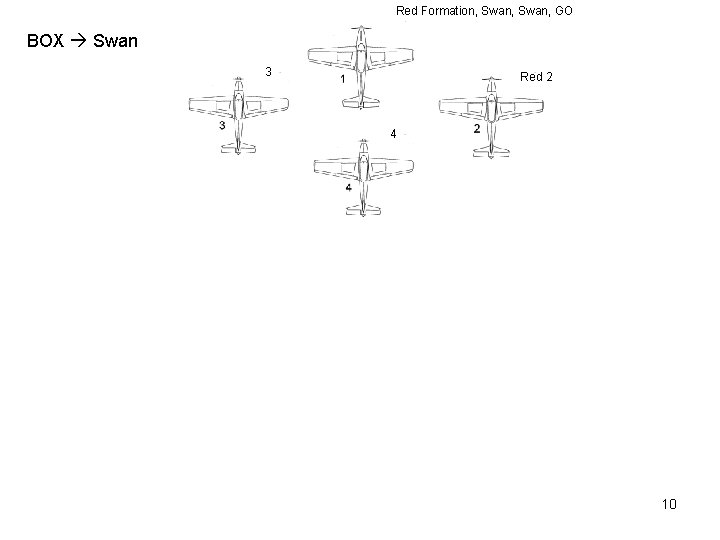 Red Formation, Swan, Swan, GO

BOX → Swan

3

1

Red 2

3

4

2

4

10